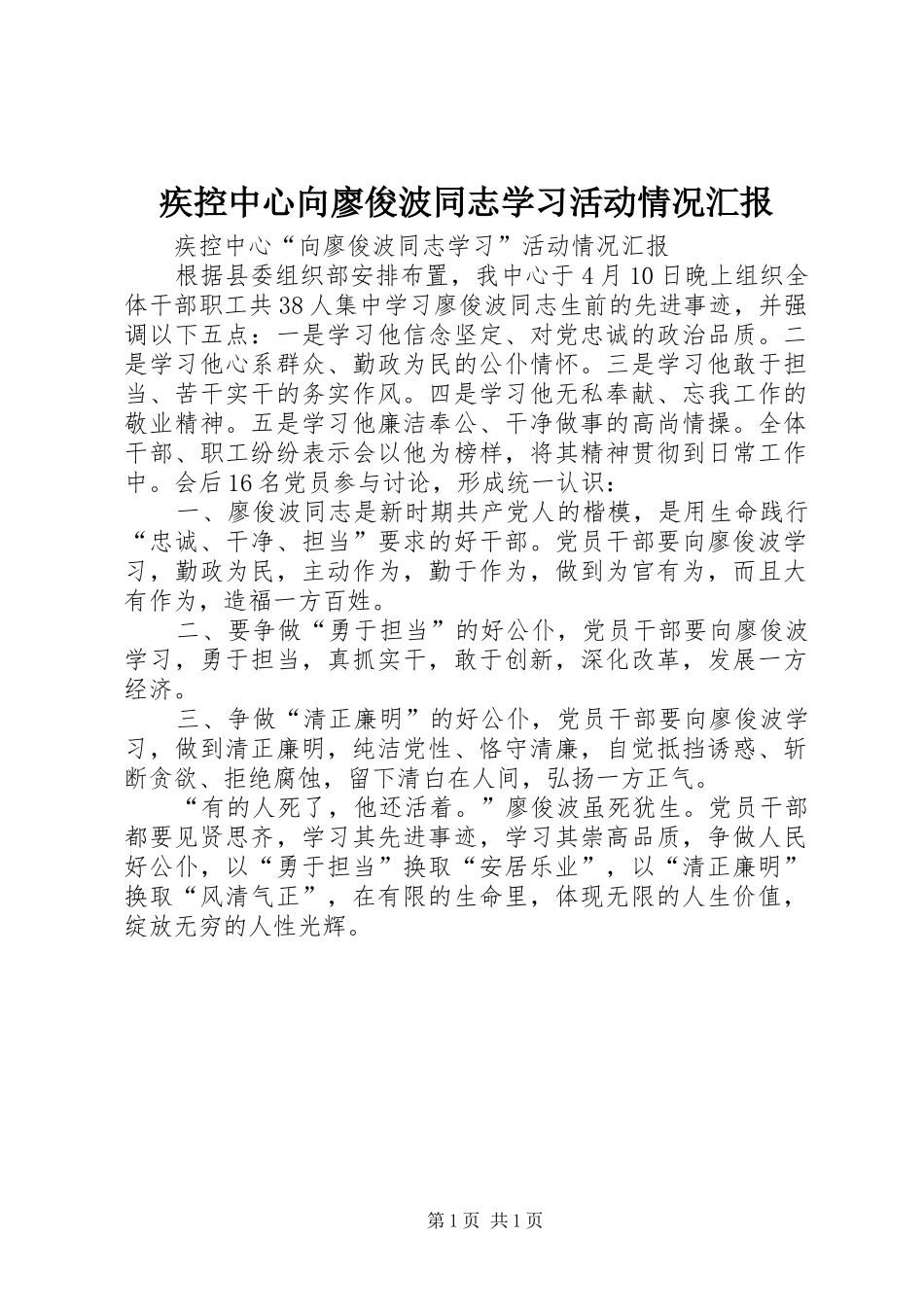 疾控中心向廖俊波同志学习活动情况汇报

疾控中心“向廖俊波同志学习”活动情况汇报

根据县委组织部安排布置，我中心于4月10日晚上组织全体干部职工共38人集中学习廖俊波同志生前的先进事迹，并强调以下五点：一是学习他信念坚定、对党忠诚的政治品质。二是学习他心系群众、勤政为民的公仆情怀。三是学习他敢于担当、苦干实干的务实作风。四是学习他无私奉献、忘我工作的敬业精神。五是学习他廉洁奉公、干净做事的高尚情操。全体干部、职工纷纷表示会以他为榜样，将其精神贯彻到日常工作中。会后16名党员参与讨论，形成统一认识：

一、廖俊波同志是新时期共产党人的楷模，是用生命践行“忠诚、干净、担当”要求的好干部。党员干部要向廖俊波学习，勤政为民，主动作为，勤于作为，做到为官有为，而且大有作为，造福一方百姓。

二、要争做“勇于担当”的好公仆，党员干部要向廖俊波学习，勇于担当，真抓实干，敢于创新，深化改革，发展一方经济。

三、争做“清正廉明”的好公仆，党员干部要向廖俊波学习，做到清正廉明，纯洁党性、恪守清廉，自觉抵挡诱惑、斩断贪欲、拒绝腐蚀，留下清白在人间，弘扬一方正气。

“有的人死了，他还活着。”廖俊波虽死犹生。党员干部都要见贤思齐，学习其先进事迹，学习其崇高品质，争做人民好公仆，以“勇于担当”换取“安居乐业”，以“清正廉明”换取“风清气正”，在有限的生命里，体现无限的人生价值，绽放无穷的人性光辉。

第1页 共1页